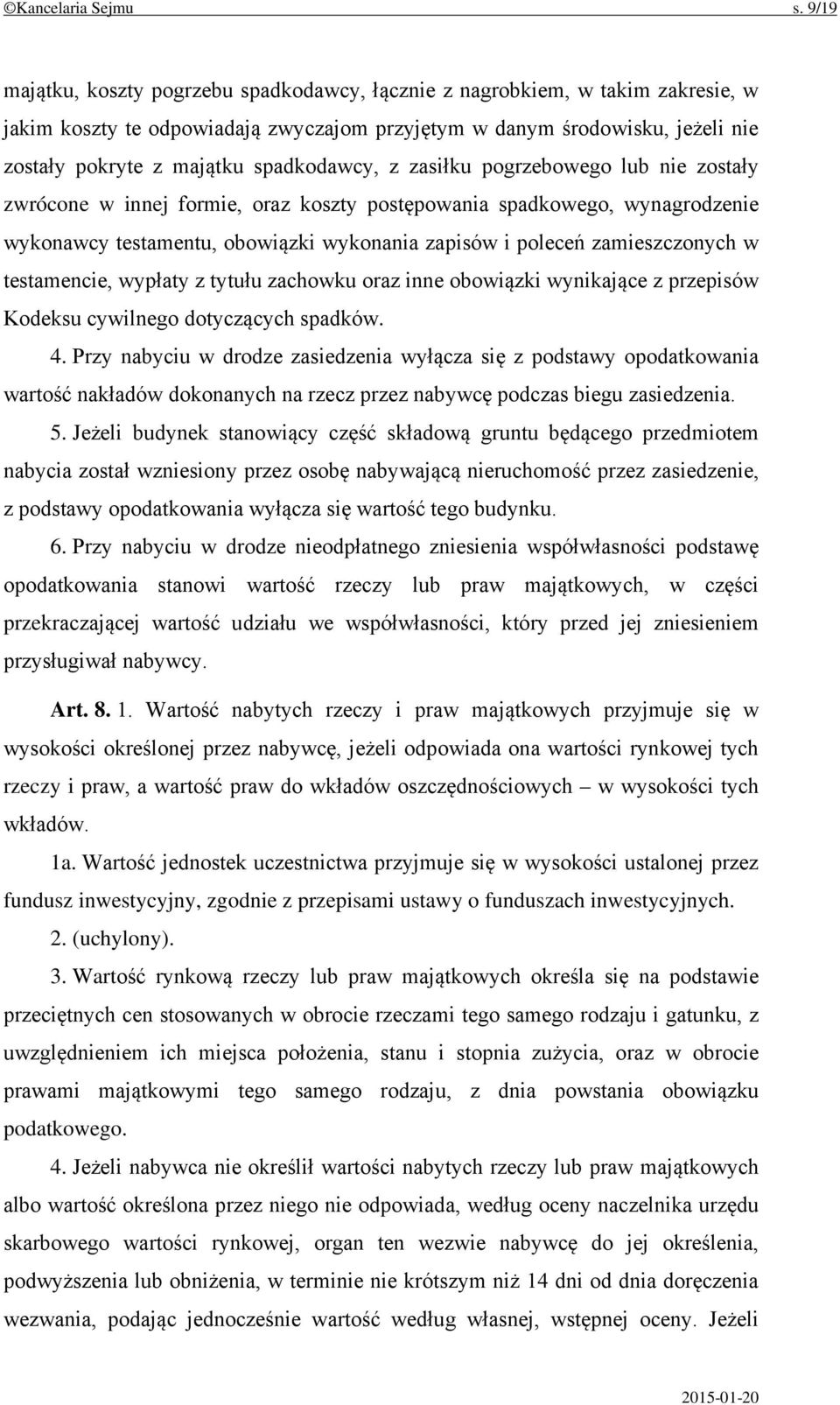 ©Kancelaria Sejmu s. 9/19

majątku, koszty pogrzebu spadkodawcy, łącznie z nagrobkiem, w takim zakresie, w jakim koszty te odpowiadają zwyczajom przyjętym w danym środowisku, jeżeli nie zostały pokryte z majątku spadkodawcy, z zasiłku pogrzebowego lub nie zostały zwrócone w innej formie, oraz koszty postępowania spadkowego, wynagrodzenie wykonawcy testamentu, obowiązki wykonania zapisów i poleceń zamieszczonych w testamencie, wypłaty z tytułu zachowku oraz inne obowiązki wynikające z przepisów Kodeksu cywilnego dotyczących spadków.

4. Przy nabyciu w drodze zasiedzenia wyłącza się z podstawy opodatkowania wartość nakładów dokonanych na rzecz przez nabywcę podczas biegu zasiedzenia.

5. Jeżeli budynek stanowiący część składową gruntu będącego przedmiotem nabycia został wzniesiony przez osobę nabywającą nieruchomość przez zasiedzenie, z podstawy opodatkowania wyłącza się wartość tego budynku.

6. Przy nabyciu w drodze nieodpłatnego zniesienia współwłasności podstawę opodatkowania stanowi wartość rzeczy lub praw majątkowych, w części przekraczającej wartość udziału we współwłasności, który przed jej zniesieniem przysługiwał nabywcy.

Art. 8. 1. Wartość nabytych rzeczy i praw majątkowych przyjmuje się w wysokości określonej przez nabywcę, jeżeli odpowiada ona wartości rynkowej tych rzeczy i praw, a wartość praw do wkładów oszczędnościowych – w wysokości tych wkładów.

1a. Wartość jednostek uczestnictwa przyjmuje się w wysokości ustalonej przez fundusz inwestycyjny, zgodnie z przepisami ustawy o funduszach inwestycyjnych.

2. (uchylony).

3. Wartość rynkową rzeczy lub praw majątkowych określa się na podstawie przeciętnych cen stosowanych w obrocie rzeczami tego samego rodzaju i gatunku, z uwzględnieniem ich miejsca położenia, stanu i stopnia zużycia, oraz w obrocie prawami majątkowymi tego samego rodzaju, z dnia powstania obowiązku podatkowego.

4. Jeżeli nabywca nie określił wartości nabytych rzeczy lub praw majątkowych albo wartość określona przez niego nie odpowiada, według oceny naczelnika urzędu skarbowego wartości rynkowej, organ ten wezwie nabywcę do jej określenia, podwyższenia lub obniżenia, w terminie nie krótszym niż 14 dni od dnia doręczenia wezwania, podając jednocześnie wartość według własnej, wstępnej oceny. Jeżeli

2015-01-20